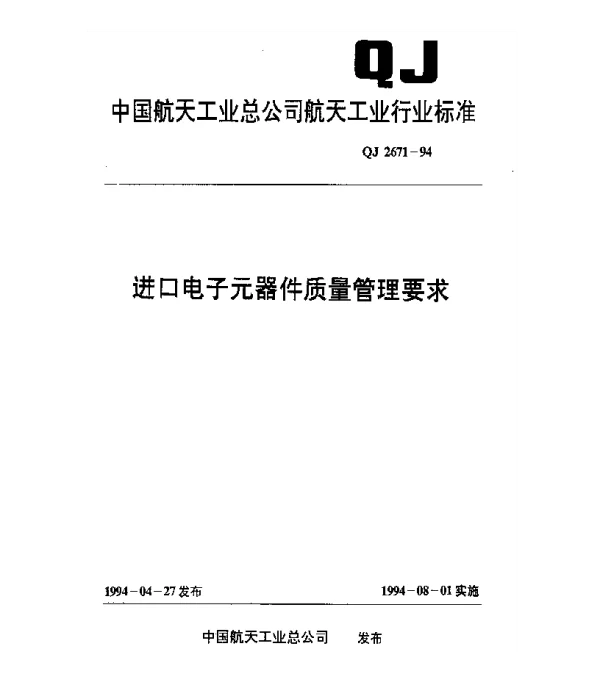 QJ

中国航天工业总公司航天工业行业标准

QJ 2671－94

进口电子元器件质量管理要求

1994－04－27发布

1994－08－01实施

中国航天工业总公司　发布